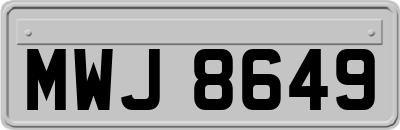 MWJ 8649